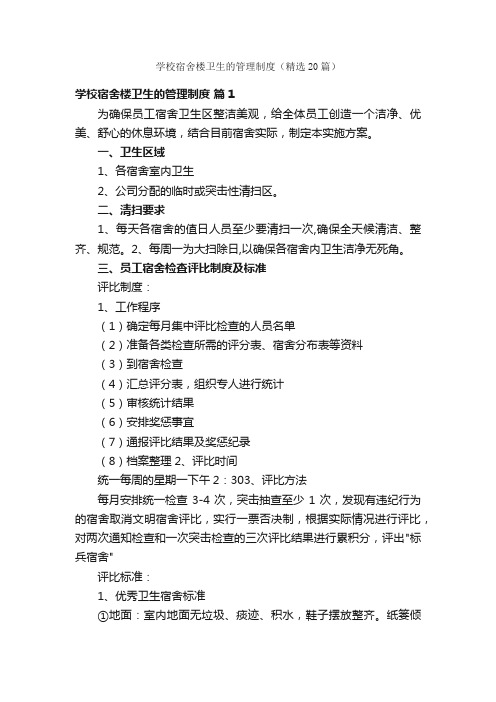 学校宿舍楼卫生的管理制度（精选20篇）

学校宿舍楼卫生的管理制度 篇1

为确保员工宿舍卫生区整洁美观，给全体员工创造一个洁净、优美、舒心的休息环境，结合目前宿舍实际，制定本实施方案。

一、卫生区域

1、各宿舍室内卫生

2、公司分配的临时或突击性清扫区。

二、清扫要求

1、每天各宿舍的值日人员至少要清扫一次,确保全天候清洁、整齐、规范。2、每周一为大扫除日,以确保各宿舍内卫生洁净无死角。

三、员工宿舍检查评比制度及标准

评比制度：

1、工作程序

（1）确定每月集中评比检查的人员名单

（2）准备各类检查所需的评分表、宿舍分布表等资料

（3）到宿舍检查

（4）汇总评分表，组织专人进行统计

（5）审核统计结果

（6）安排奖惩事宜

（7）通报评比结果及奖惩纪录

（8）档案整理 2、评比时间

统一每周的星期一下午 2：303、评比方法

每月安排统一检查 3-4 次，突击抽查至少 1 次，发现有违纪行为的宿舍取消文明宿舍评比，实行一票否决制，根据实际情况进行评比，对两次通知检查和一次突击检查的三次评比结果进行累积分，评出"标兵宿舍"

评比标准：

1、优秀卫生宿舍标准

①地面：室内地面无垃圾、痰迹、积水，鞋子摆放整齐。纸篓倾